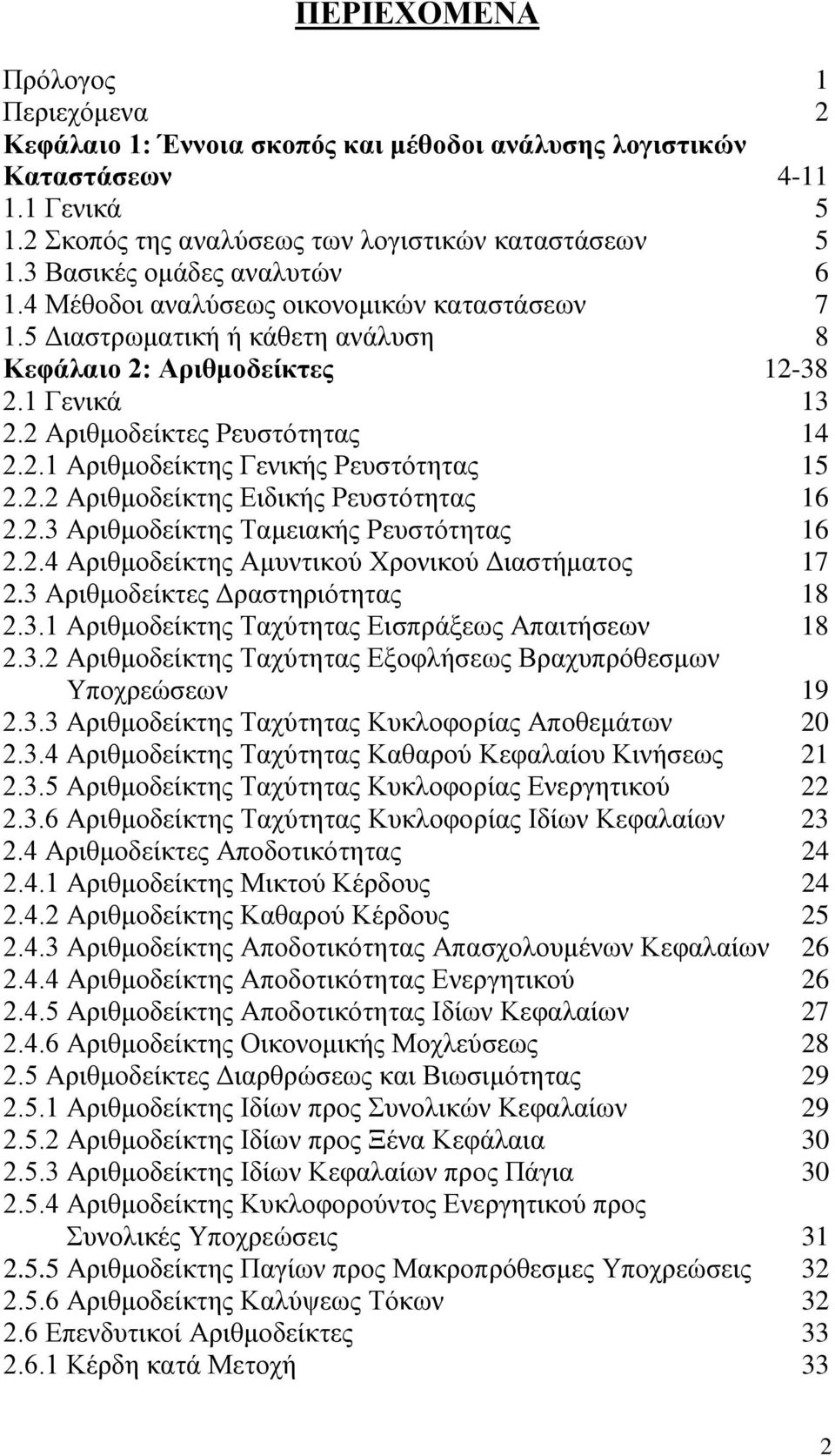 ΠΕΡΙΕΧΟΜΕΝΑ

Πρόλογος 1
Περιεχόμενα 2
Κεφάλαιο 1: Έννοια σκοπός και μέθοδοι ανάλυσης λογιστικών Καταστάσεων 4-11
1.1 Γενικά 5
1.2 Σκοπός της αναλύσεως των λογιστικών καταστάσεων 5
1.3 Βασικές ομάδες αναλυτών 6
1.4 Μέθοδοι αναλύσεως οικονομικών καταστάσεων 7
1.5 Διαστρωματική ή κάθετη ανάλυση 8
Κεφάλαιο 2: Αριθμοδείκτες 12-38
2.1 Γενικά 13
2.2 Αριθμοδείκτες Ρευστότητας 14
2.2.1 Αριθμοδείκτης Γενικής Ρευστότητας 15
2.2.2 Αριθμοδείκτης Ειδικής Ρευστότητας 16
2.2.3 Αριθμοδείκτης Ταμειακής Ρευστότητας 16
2.2.4 Αριθμοδείκτης Αμυντικού Χρονικού Διαστήματος 17
2.3 Αριθμοδείκτες Δραστηριότητας 18
2.3.1 Αριθμοδείκτης Ταχύτητας Εισπράξεως Απαιτήσεων 18
2.3.2 Αριθμοδείκτης Ταχύτητας Εξοφλήσεως Βραχυπρόθεσμων Υποχρεώσεων 19
2.3.3 Αριθμοδείκτης Ταχύτητας Κυκλοφορίας Αποθεμάτων 20
2.3.4 Αριθμοδείκτης Ταχύτητας Καθαρού Κεφαλαίου Κινήσεως 21
2.3.5 Αριθμοδείκτης Ταχύτητας Κυκλοφορίας Ενεργητικού 22
2.3.6 Αριθμοδείκτης Ταχύτητας Κυκλοφορίας Ιδίων Κεφαλαίων 23
2.4 Αριθμοδείκτες Αποδοτικότητας 24
2.4.1 Αριθμοδείκτης Μικτού Κέρδους 24
2.4.2 Αριθμοδείκτης Καθαρού Κέρδους 25
2.4.3 Αριθμοδείκτης Αποδοτικότητας Απασχολουμένων Κεφαλαίων 26
2.4.4 Αριθμοδείκτης Αποδοτικότητας Ενεργητικού 26
2.4.5 Αριθμοδείκτης Αποδοτικότητας Ιδίων Κεφαλαίων 27
2.4.6 Αριθμοδείκτης Οικονομικής Μοχλεύσεως 28
2.5 Αριθμοδείκτες Διαρθρώσεως και Βιωσιμότητας 29
2.5.1 Αριθμοδείκτης Ιδίων προς Συνολικών Κεφαλαίων 29
2.5.2 Αριθμοδείκτης Ιδίων προς Ξένα Κεφάλαια 30
2.5.3 Αριθμοδείκτης Ιδίων Κεφαλαίων προς Πάγια 30
2.5.4 Αριθμοδείκτης Κυκλοφορούντος Ενεργητικού προς Συνολικές Υποχρεώσεις 31
2.5.5 Αριθμοδείκτης Παγίων προς Μακροπρόθεσμες Υποχρεώσεις 32
2.5.6 Αριθμοδείκτης Καλύψεως Τόκων 32
2.6 Επενδυτικοί Αριθμοδείκτες 33
2.6.1 Κέρδη κατά Μετοχή 33

2